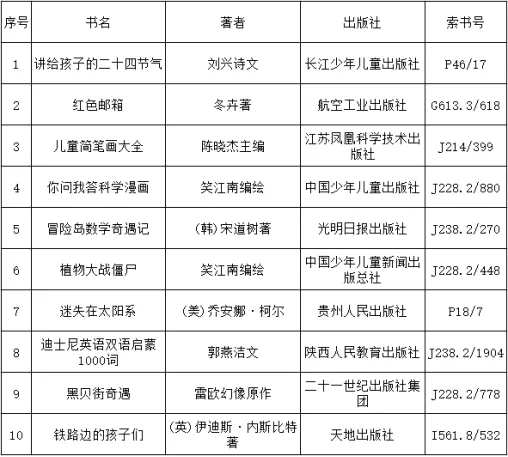 | 序号 | 书名 | 著者 | 出版社 | 索书号 |
|---|---|---|---|---|
| 1 | 讲给孩子的二十四节气 | 刘兴诗文 | 长江少年儿童出版社 | P46/17 |
| 2 | 红色邮箱 | 冬卉著 | 航空工业出版社 | G613.3/618 |
| 3 | 儿童简笔画大全 | 陈晓杰主编 | 江苏凤凰科学技术出版社 | J214/399 |
| 4 | 你问我答科学漫画 | 笑江南编绘 | 中国少年儿童出版社 | J228.2/880 |
| 5 | 冒险岛数学奇遇记 | (韩)宋道树著 | 光明日报出版社 | J238.2/270 |
| 6 | 植物大战僵尸 | 笑江南编绘 | 中国少年儿童新闻出版总社 | J228.2/448 |
| 7 | 迷失在太阳系 | (美)乔安娜·柯尔 | 贵州人民出版社 | P18/7 |
| 8 | 迪士尼英语双语启蒙1000词 | 郭燕洁文 | 陕西人民教育出版社 | J238.2/1904 |
| 9 | 黑贝街奇遇 | 雷欧幻像原作 | 二十一世纪出版社集团 | J228.2/778 |
| 10 | 铁路边的孩子们 | (英)伊迪斯·内斯比特著 | 天地出版社 | I561.8/532 |